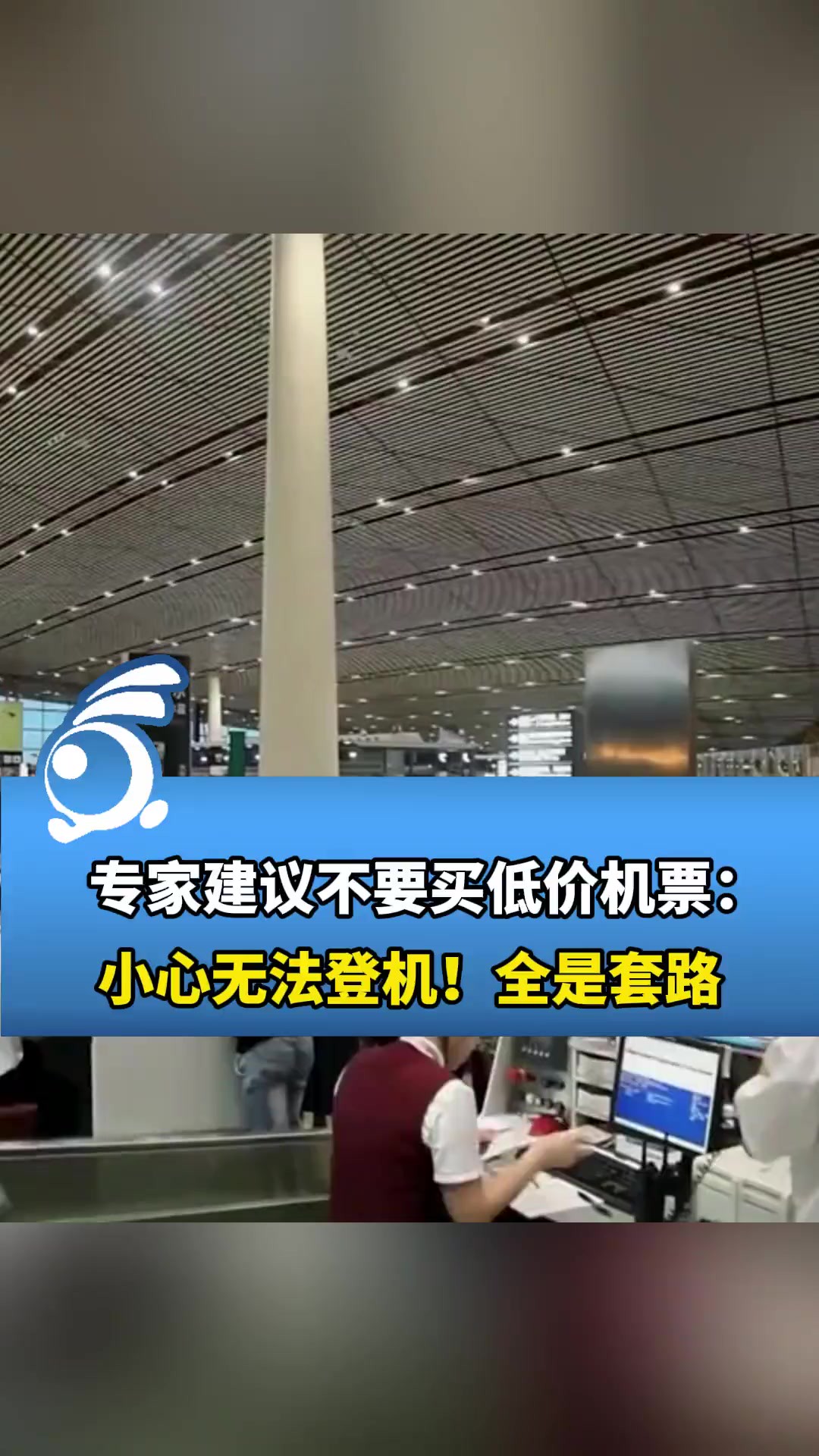 专家建议不要买低价机票：
小心无法登机！全是套路